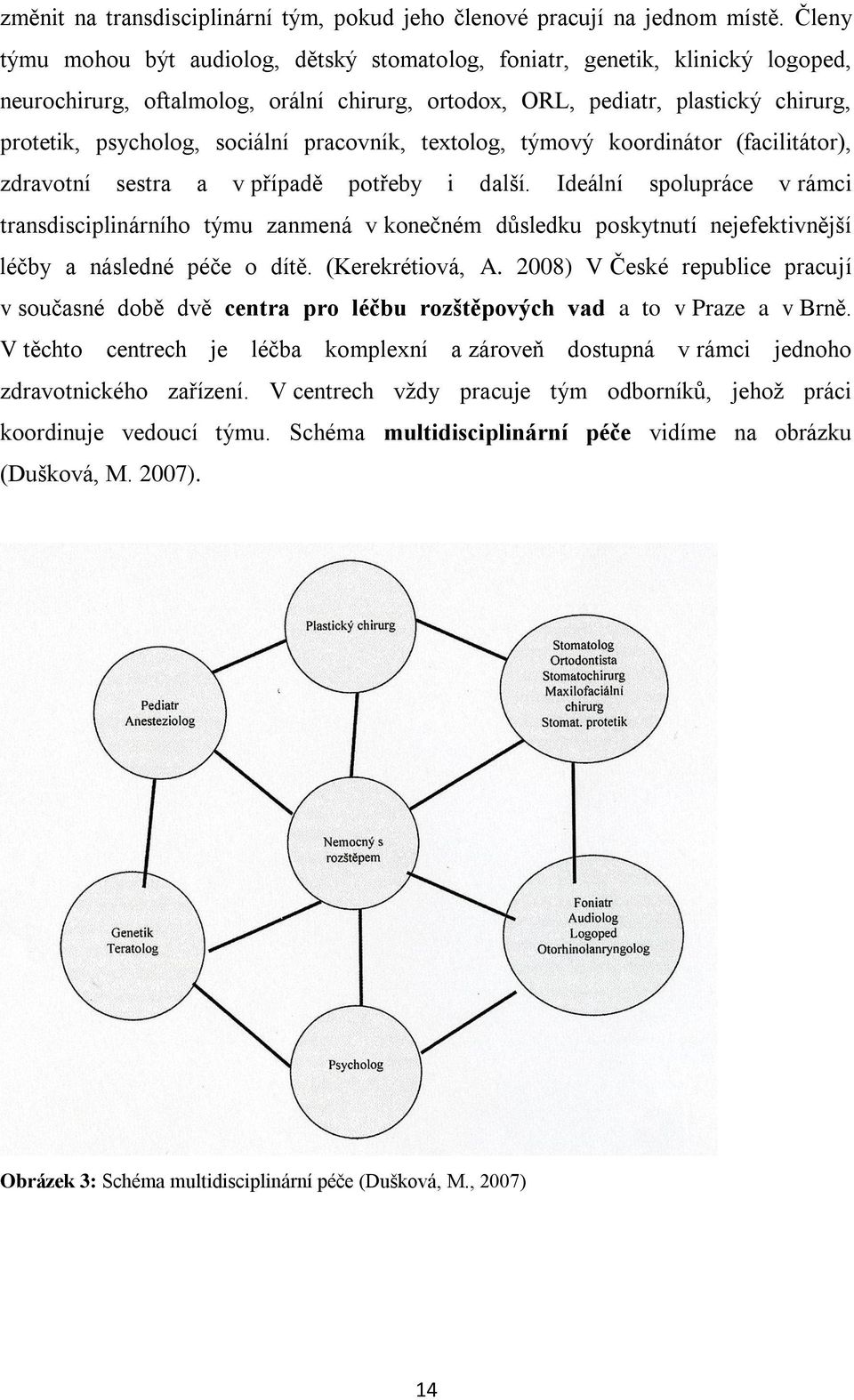 změnit na transdisciplinární tým, pokud jeho členové pracují na jednom místě. Členy týmu mohou být audiolog, dětský stomatolog, foniatr, genetik, klinický logoped, neurochirurg, oftalmolog, orální chirurg, ortodox, ORL, pediatr, plastický chirurg, protetik, psycholog, sociální pracovník, textolog, týmový koordinátor (facilitátor), zdravotní sestra a v případě potřeby i další. Ideální spolupráce v rámci transdisciplinárního týmu zanmená v konečném důsledku poskytnutí nejefektivnější léčby a následné péče o dítě. (Kerekrétiová, A. 2008) V České republice pracují v současné době dvě centra pro léčbu rozštěpových vad a to v Praze a v Brně. V těchto centrech je léčba komplexní a zároveň dostupná v rámci jednoho zdravotnického zařízení. V centrech vždy pracuje tým odborníků, jehož práci koordinuje vedoucí týmu. Schéma multidisciplinární péče vidíme na obrázku (Dušková, M. 2007).

Plastický chirurg

Pediatr
Anesteziolog

Stomatolog
Ortodontista
Stomatochirurg
Maxilofaciální chirurg
Stomat. protetik

Nemocný s rozštěpem

Genetik
Teratolog

Foniatr
Audiolog
Logoped
Otorhinolanryngolog

Psycholog

Obrázek 3: Schéma multidisciplinární péče (Dušková, M., 2007)

14